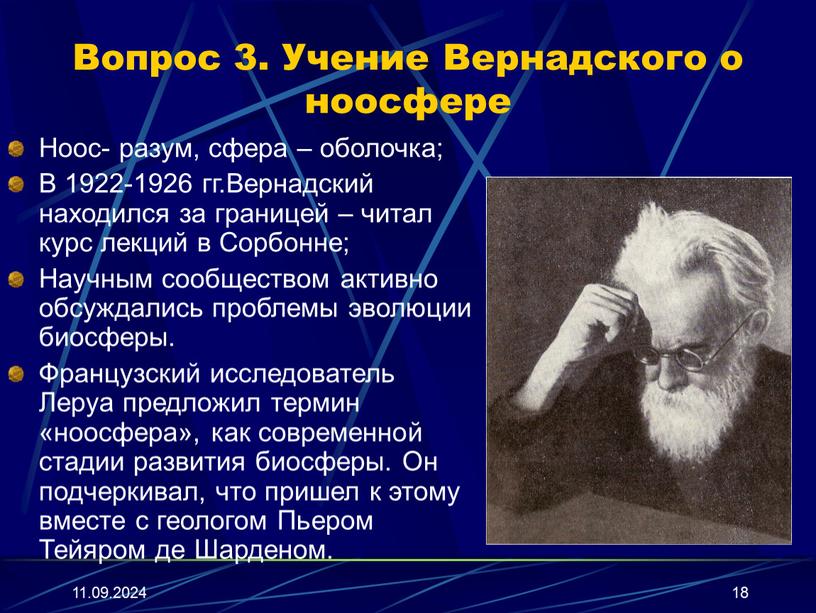 Вопрос 3. Учение Вернадского о ноосфере

Ноос- разум, сфера – оболочка;

В 1922-1926 гг.Вернадский находился за границей – читал курс лекций в Сорбонне;

Научным сообществом активно обсуждались проблемы эволюции биосферы.

Французский исследователь Леруа предложил термин «ноосфера», как современной стадии развития биосферы. Он подчеркивал, что пришел к этому вместе с геологом Пьером Тейяром де Шарденом.

11.09.2024

18